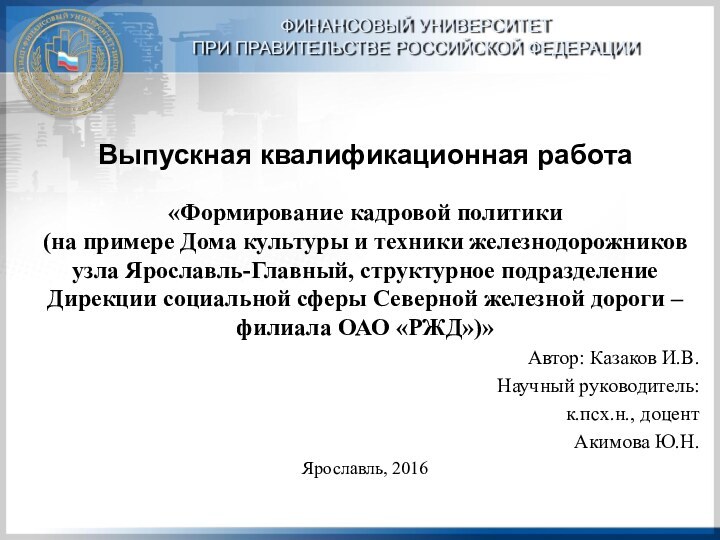 ФИНАНСОВЫЙ УНИВЕРСИТЕТ
ПРИ ПРАВИТЕЛЬСТВЕ РОССИЙСКОЙ ФЕДЕРАЦИИ

Выпускная квалификационная работа

«Формирование кадровой политики
(на примере Дома культуры и техники железнодорожников узла Ярославль-Главный, структурное подразделение Дирекции социальной сферы Северной железной дороги – филиала ОАО «РЖД»)»

Автор: Казаков И.В.
Научный руководитель:
к.псх.н., доцент
Акимова Ю.Н.

Ярославль, 2016